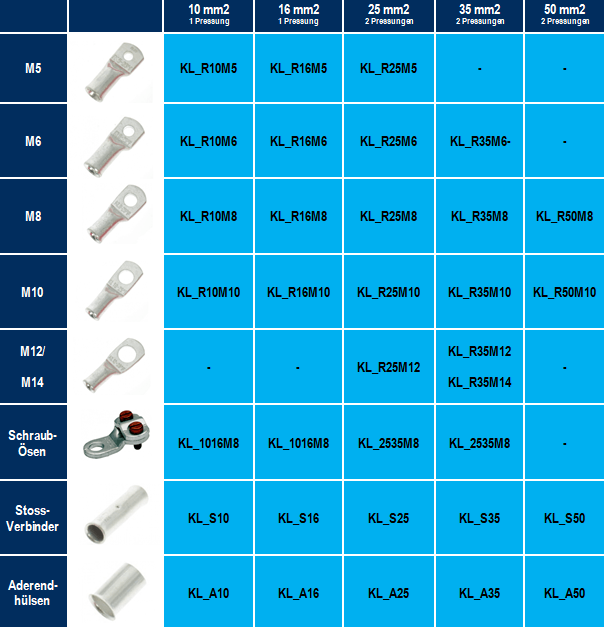 | | | 10 mm2 1 Pressung | 16 mm2 1 Pressung | 25 mm2 2 Pressungen | 35 mm2 2 Pressungen | 50 mm2 2 Pressungen |
|---|---|---|---|---|---|---|
| M5 | | KL_R10M5 | KL_R16M5 | KL_R25M5 | - | - |
| M6 | | KL_R10M6 | KL_R16M6 | KL_R25M6 | KL_R35M6- | - |
| M8 | | KL_R10M8 | KL_R16M8 | KL_R25M8 | KL_R35M8 | KL_R50M8 |
| M10 | | KL_R10M10 | KL_R16M10 | KL_R25M10 | KL_R35M10 | KL_R50M10 |
| M12/ M14 | | - | - | KL_R25M12 | KL_R35M12 KL_R35M14 | - |
| Schraub-Ösen | | KL_1016M8 | KL_1016M8 | KL_2535M8 | KL_2535M8 | - |
| Stoss-Verbinder | | KL_S10 | KL_S16 | KL_S25 | KL_S35 | KL_S50 |
| Aderend-hülsen | | KL_A10 | KL_A16 | KL_A25 | KL_A35 | KL_A50 |